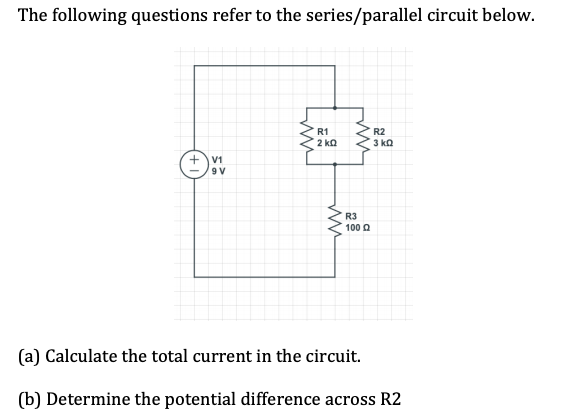 The following questions refer to the series/parallel circuit below.

+
−
V1
9 V

R1
2 kΩ

R2
3 kΩ

R3
100 Ω

(a) Calculate the total current in the circuit.

(b) Determine the potential difference across R2